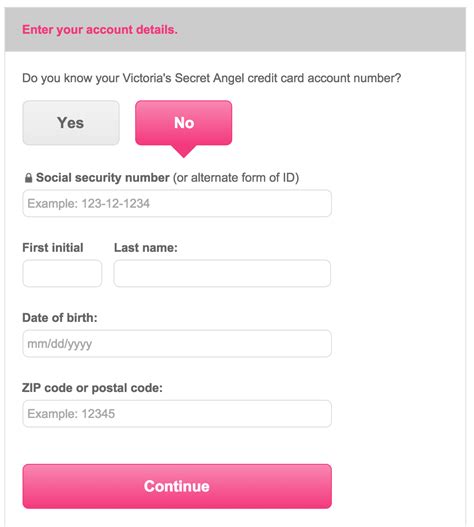 Enter your account details.

Do you know your Victoria's Secret Angel credit card account number?

Yes

No

Social security number (or alternate form of ID)

Example: 123-12-1234

First initial

Last name:

Date of birth:

mm/dd/yyyy

ZIP code or postal code:

Example: 12345

Continue